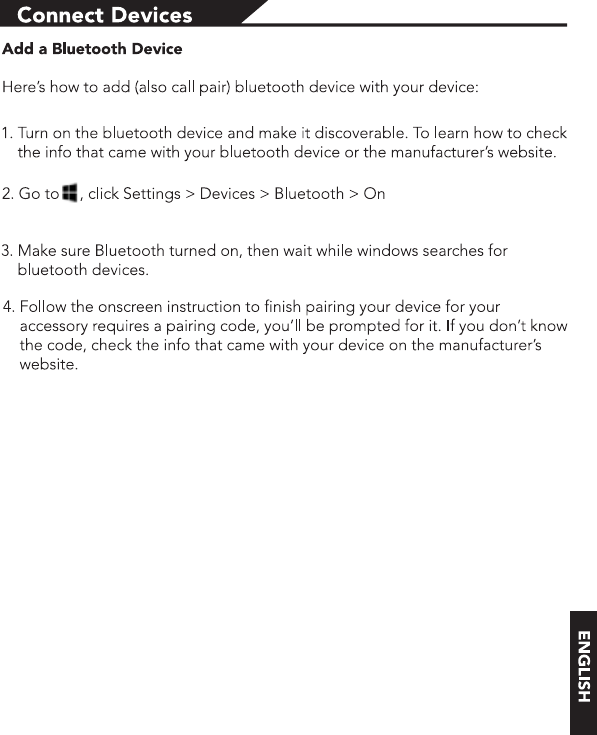 Connect Devices

Add a Bluetooth Device

Here's how to add (also call pair) bluetooth device with your device:

1. Turn on the bluetooth device and make it discoverable. To learn how to check the info that came with your bluetooth device or the manufacturer's website.

2. Go to , click Settings > Devices > Bluetooth > On

3. Make sure Bluetooth turned on, then wait while windows searches for bluetooth devices.

4. Follow the onscreen instruction to finish pairing your device for your accessory requires a pairing code, you'll be prompted for it. If you don't know the code, check the info that came with your device on the manufacturer's website.

ENGLISH